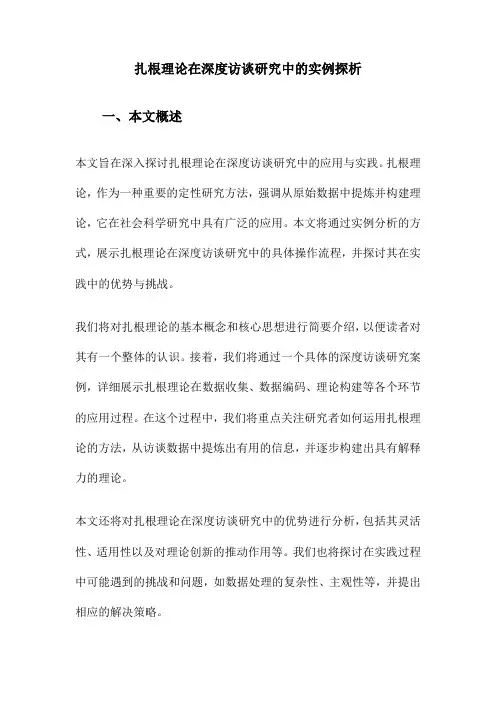 扎根理论在深度访谈研究中的实例探析

一、本文概述

本文旨在深入探讨扎根理论在深度访谈研究中的应用与实践。扎根理论，作为一种重要的定性研究方法，强调从原始数据中提炼并构建理论，它在社会科学研究中具有广泛的应用。本文将通过实例分析的方式，展示扎根理论在深度访谈研究中的具体操作流程，并探讨其在实践中的优势与挑战。

我们将对扎根理论的基本概念和核心思想进行简要介绍，以便读者对其有一个整体的认识。接着，我们将通过一个具体的深度访谈研究案例，详细展示扎根理论在数据收集、数据编码、理论构建等各个环节的应用过程。在这个过程中，我们将重点关注研究者如何运用扎根理论的方法，从访谈数据中提炼出有用的信息，并逐步构建出具有解释力的理论。

本文还将对扎根理论在深度访谈研究中的优势进行分析，包括其灵活性、适用性以及对理论创新的推动作用等。我们也将探讨在实践过程中可能遇到的挑战和问题，如数据处理的复杂性、主观性等，并提出相应的解决策略。